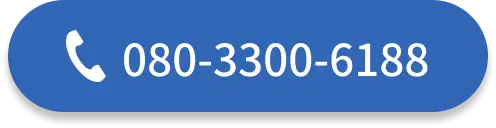 080-3300-6188